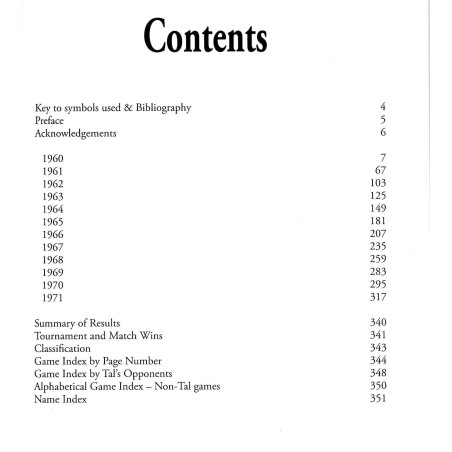 Contents

Key to symbols used & Bibliography 4
Preface 5
Acknowledgements 6

1960 7
1961 67
1962 103
1963 125
1964 149
1965 181
1966 207
1967 235
1968 259
1969 283
1970 295
1971 317

Summary of Results 340
Tournament and Match Wins 341
Classification 343
Game Index by Page Number 344
Game Index by Tal's Opponents 348
Alphabetical Game Index – Non-Tal games 350
Name Index 351